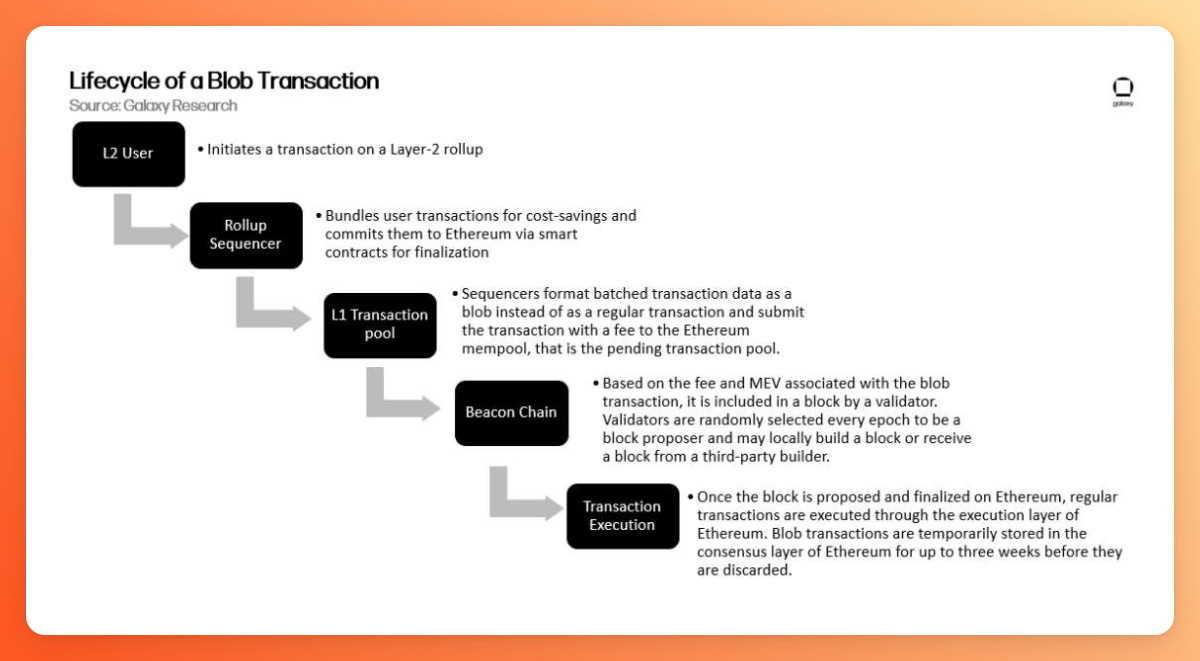 Lifecycle of a Blob Transaction
Source: Galaxy Research

galaxy

L2 User

• Initiates a transaction on a Layer-2 rollup

Rollup Sequencer

• Bundles user transactions for cost-savings and commits them to Ethereum via smart contracts for finalization

L1 Transaction pool

• Sequencers format batched transaction data as a blob instead of as a regular transaction and submit the transaction with a fee to the Ethereum mempool, that is the pending transaction pool.

Beacon Chain

• Based on the fee and MEV associated with the blob transaction, it is included in a block by a validator. Validators are randomly selected every epoch to be a block proposer and may locally build a block or receive a block from a third-party builder.

Transaction Execution

• Once the block is proposed and finalized on Ethereum, regular transactions are executed through the execution layer of Ethereum. Blob transactions are temporarily stored in the consensus layer of Ethereum for up to three weeks before they are discarded.